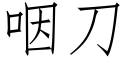 咽刀